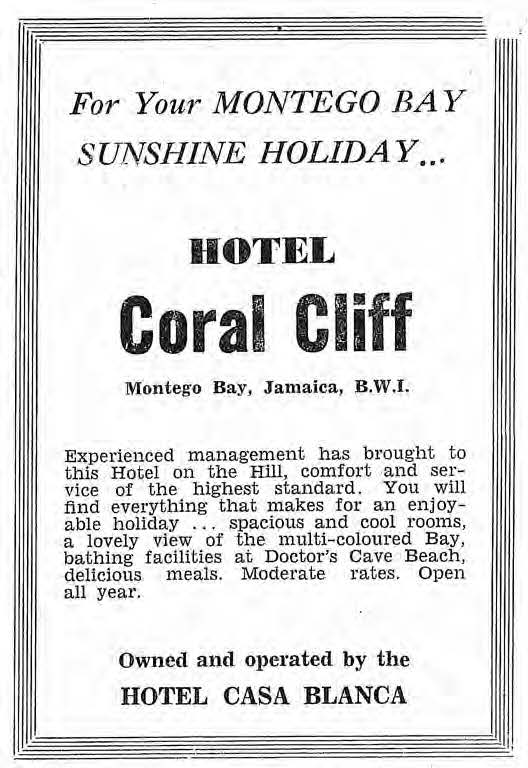 For Your MONTEGO BAY SUNSHINE HOLIDAY...

HOTEL

Coral Cliff

Montego Bay, Jamaica, B.W.I.

Experienced management has brought to this Hotel on the Hill, comfort and service of the highest standard. You will find everything that makes for an enjoyable holiday ... spacious and cool rooms, a lovely view of the multi-coloured Bay, bathing facilities at Doctor's Cave Beach, delicious meals. Moderate rates. Open all year.

Owned and operated by the

HOTEL CASA BLANCA